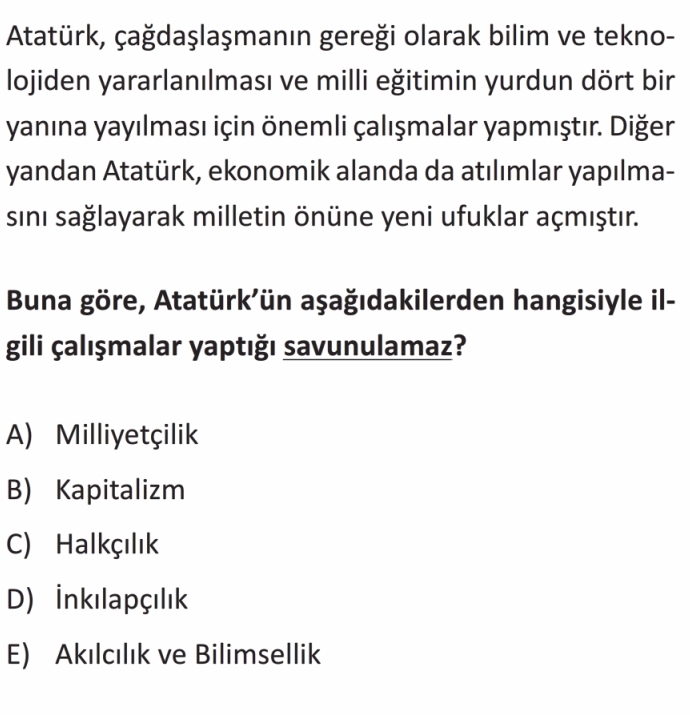 Atatürk, çağdaşlaşmanın gereği olarak bilim ve teknolojiden yararlanılması ve milli eğitimin yurdun dört bir yanına yayılması için önemli çalışmalar yapmıştır. Diğer yandan Atatürk, ekonomik alanda da atılımlar yapılmasını sağlayarak milletin önüne yeni ufuklar açmıştır.

Buna göre, Atatürk'ün aşağıdakilerden hangisiyle ilgili çalışmalar yaptığı savunulamaz?

A) Milliyetçilik
B) Kapitalizm
C) Halkçılık
D) İnkılapçılık
E) Akılcılık ve Bilimsellik